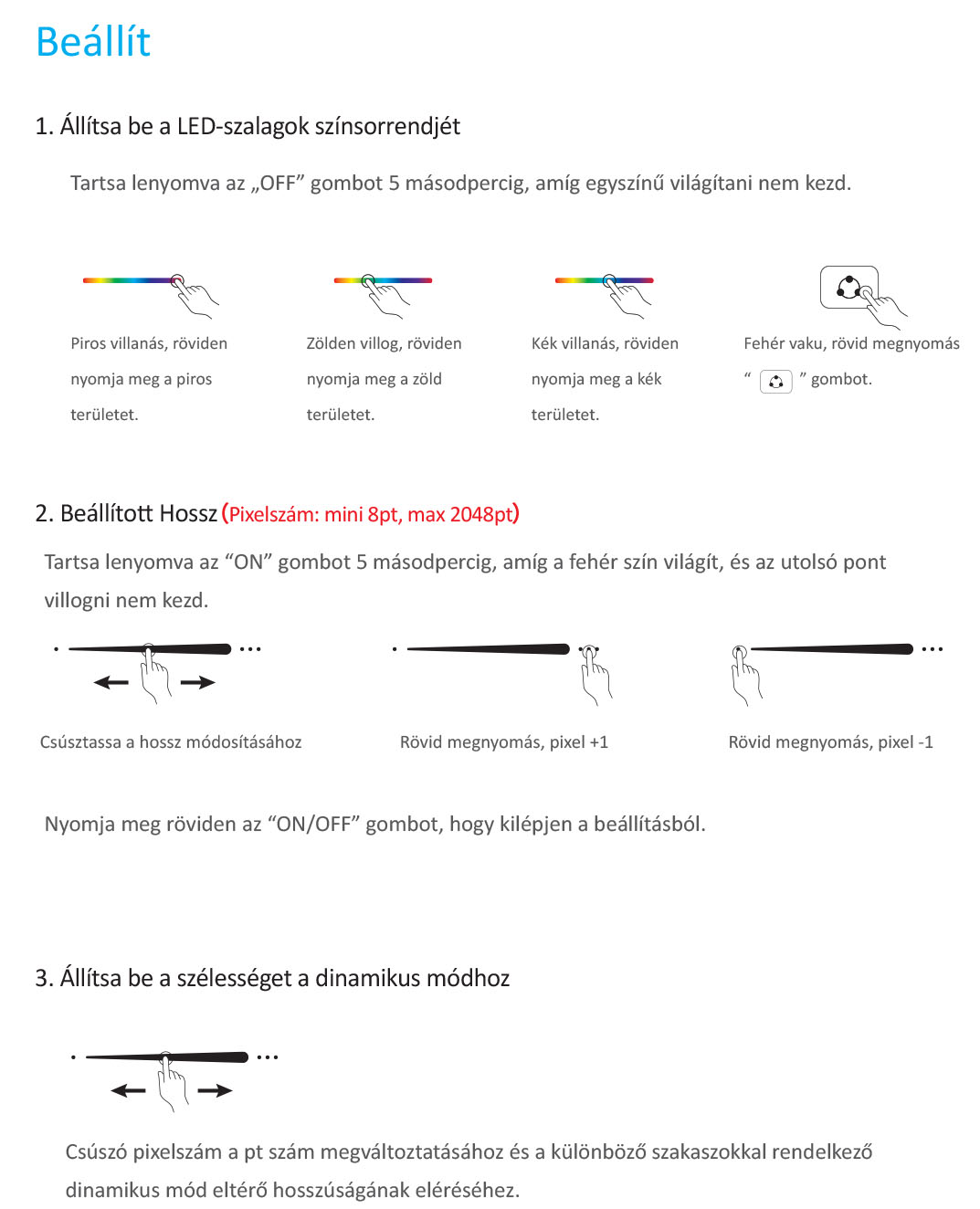 Beállít

1. Állítsa be a LED-szalagok színsorrendjét

Tartsa lenyomva az „OFF” gombot 5 másodpercig, amíg egyszínű világítani nem kezd.

Piros villanás, röviden nyomja meg a piros területet.

Zölden villog, röviden nyomja meg a zöld területet.

Kék villanás, röviden nyomja meg a kék területet.

Fehér vaku, rövid megnyomás “ ” gombot.

2. Beállított Hossz (Pixelszám: mini 8pt, max 2048pt)

Tartsa lenyomva az “ON” gombot 5 másodpercig, amíg a fehér szín világít, és az utolsó pont villogni nem kezd.

Csúsztassa a hossz módosításához

Rövid megnyomás, pixel +1

Rövid megnyomás, pixel -1

Nyomja meg röviden az “ON/OFF” gombot, hogy kilépjen a beállításból.

3. Állítsa be a szélességet a dinamikus módhoz

Csúszó pixelszám a pt szám megváltoztatásához és a különböző szakaszokkal rendelkező dinamikus mód eltérő hosszúságának eléréséhez.